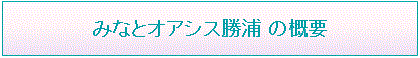 みなとオアシス勝浦 の概要